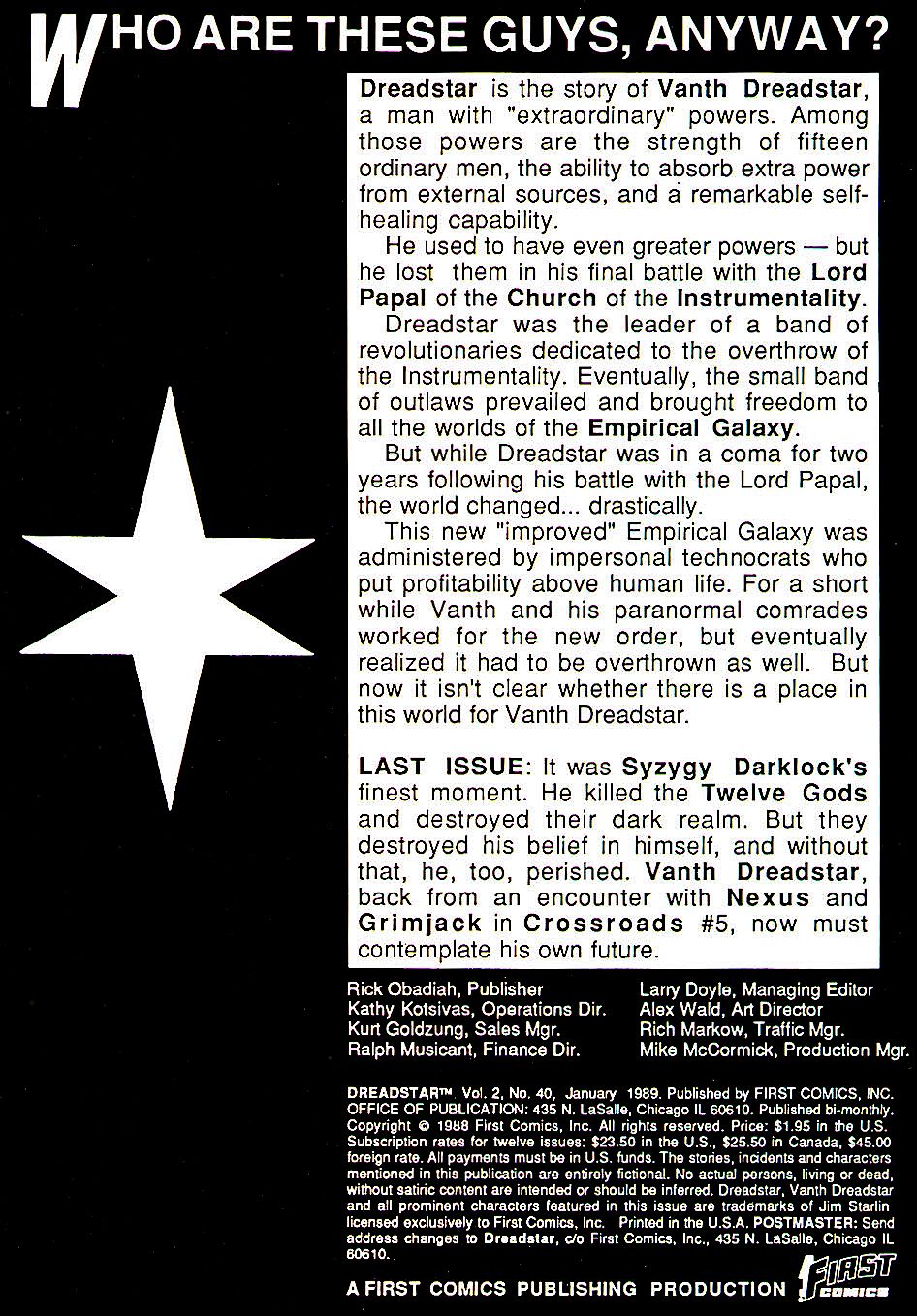 WHO ARE THESE GUYS, ANYWAY?

Dreadstar is the story of Vanth Dreadstar, a man with "extraordinary" powers. Among those powers are the strength of fifteen ordinary men, the ability to absorb extra power from external sources, and a remarkable self-healing capability.

He used to have even greater powers — but he lost them in his final battle with the Lord Papal of the Church of the Instrumentality.

Dreadstar was the leader of a band of revolutionaries dedicated to the overthrow of the Instrumentality. Eventually, the small band of outlaws prevailed and brought freedom to all the worlds of the Empirical Galaxy.

But while Dreadstar was in a coma for two years following his battle with the Lord Papal, the world changed... drastically.

This new "improved" Empirical Galaxy was administered by impersonal technocrats who put profitability above human life. For a short while Vanth and his paranormal comrades worked for the new order, but eventually realized it had to be overthrown as well. But now it isn't clear whether there is a place in this world for Vanth Dreadstar.

LAST ISSUE: It was Syzygy Darklock's finest moment. He killed the Twelve Gods and destroyed their dark realm. But they destroyed his belief in himself, and without that, he, too, perished. Vanth Dreadstar, back from an encounter with Nexus and Grimjack in Crossroads #5, now must contemplate his own future.

Rick Obadiah, Publisher
Kathy Kotsivas, Operations Dir.
Kurt Goldzung, Sales Mgr.
Ralph Musicant, Finance Dir.

Larry Doyle, Managing Editor
Alex Wald, Art Director
Rich Markow, Traffic Mgr.
Mike McCormick, Production Mgr.

DREADSTAR™ Vol. 2, No. 40, January 1989. Published by FIRST COMICS, INC. OFFICE OF PUBLICATION: 435 N. LaSalle, Chicago IL 60610. Published bi-monthly. Copyright © 1988 First Comics, Inc. All rights reserved. Price: $1.95 in the U.S. Subscription rates for twelve issues: $23.50 in the U.S., $25.50 in Canada, $45.00 foreign rate. All payments must be in U.S. funds. The stories, incidents and characters mentioned in this publication are entirely fictional. No actual persons, living or dead, without satiric content are intended or should be inferred. Dreadstar, Vanth Dreadstar and all prominent characters featured in this issue are trademarks of Jim Starlin licensed exclusively to First Comics, Inc. Printed in the U.S.A. POSTMASTER: Send address changes to Dreadstar, c/o First Comics, Inc., 435 N. LaSalle, Chicago IL 60610.

A FIRST COMICS PUBLISHING PRODUCTION

FIRST COMICS